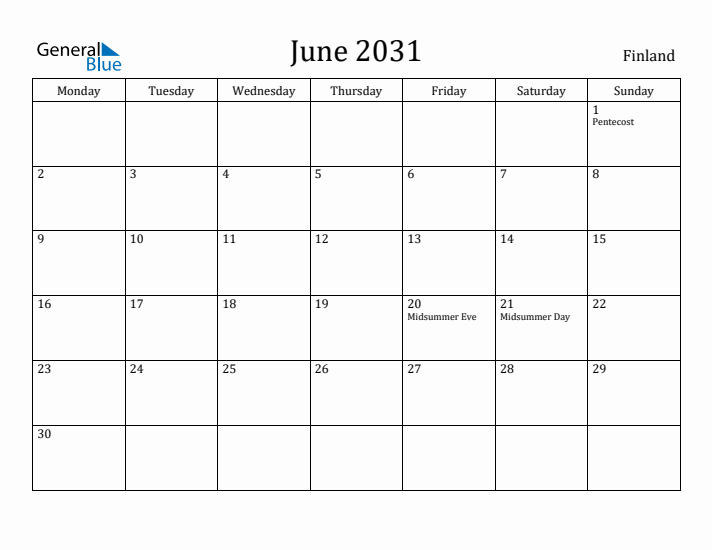 General Blue

June 2031

Finland

| Monday | Tuesday | Wednesday | Thursday | Friday | Saturday | Sunday |
|---|---|---|---|---|---|---|
| | | | | | | 1 Pentecost |
| 2 | 3 | 4 | 5 | 6 | 7 | 8 |
| 9 | 10 | 11 | 12 | 13 | 14 | 15 |
| 16 | 17 | 18 | 19 | 20 Midsummer Eve | 21 Midsummer Day | 22 |
| 23 | 24 | 25 | 26 | 27 | 28 | 29 |
| 30 | | | | | | |